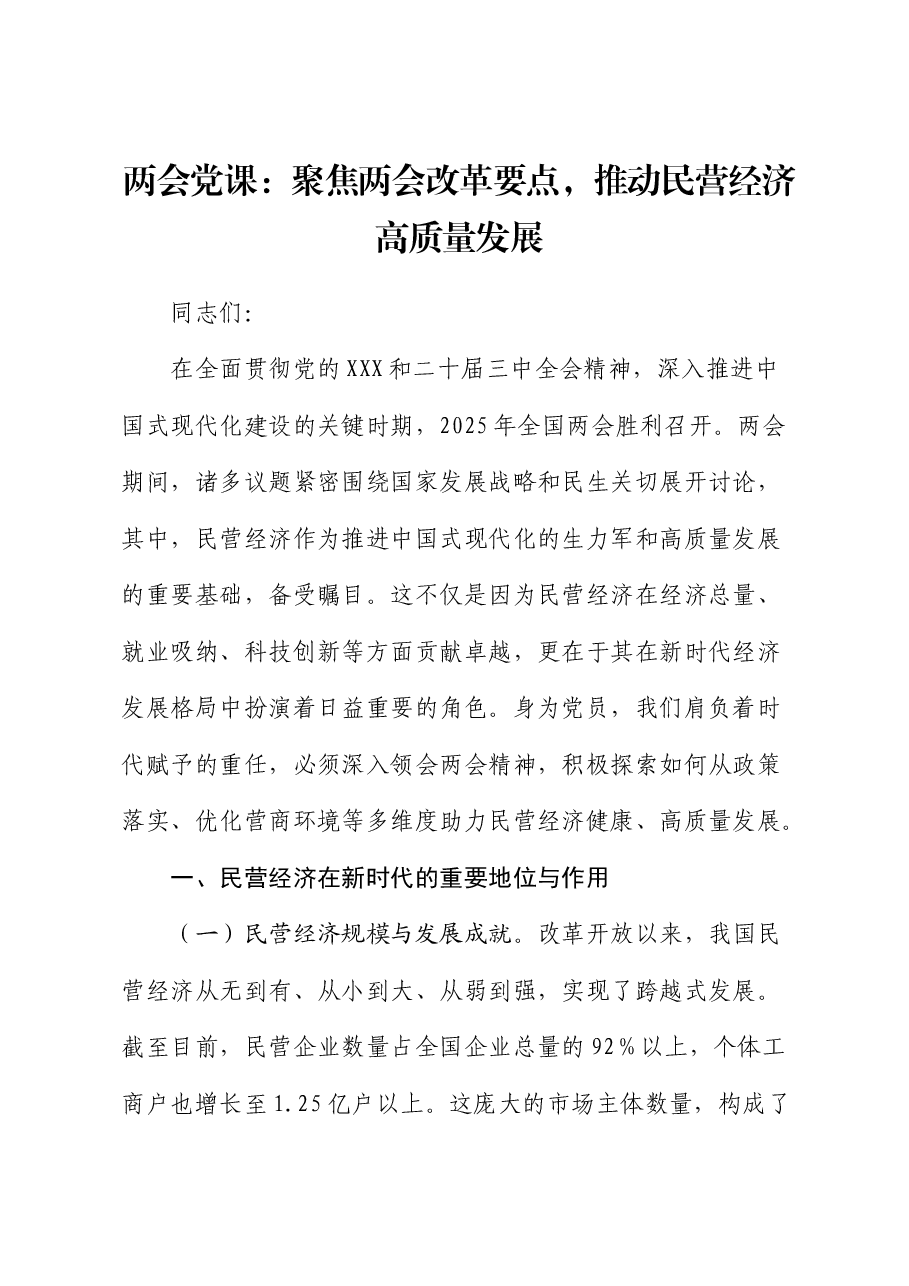 两会党课：聚焦两会改革要点，推动民营经济高质量发展

同志们:

在全面贯彻党的XXX和二十届三中全会精神，深入推进中国式现代化建设的关键时期，2025年全国两会胜利召开。两会期间，诸多议题紧密围绕国家发展战略和民生关切展开讨论，其中，民营经济作为推进中国式现代化的生力军和高质量发展的重要基础，备受瞩目。这不仅是因为民营经济在经济总量、就业吸纳、科技创新等方面贡献卓越，更在于其在新时代经济发展格局中扮演着日益重要的角色。身为党员，我们肩负着时代赋予的重任，必须深入领会两会精神，积极探索如何从政策落实、优化营商环境等多维度助力民营经济健康、高质量发展。

一、民营经济在新时代的重要地位与作用

（一）民营经济规模与发展成就。改革开放以来，我国民营经济从无到有、从小到大、从弱到强，实现了跨越式发展。截至目前，民营企业数量占全国企业总量的92%以上，个体工商户也增长至1.25亿户以上。这庞大的市场主体数量，构成了